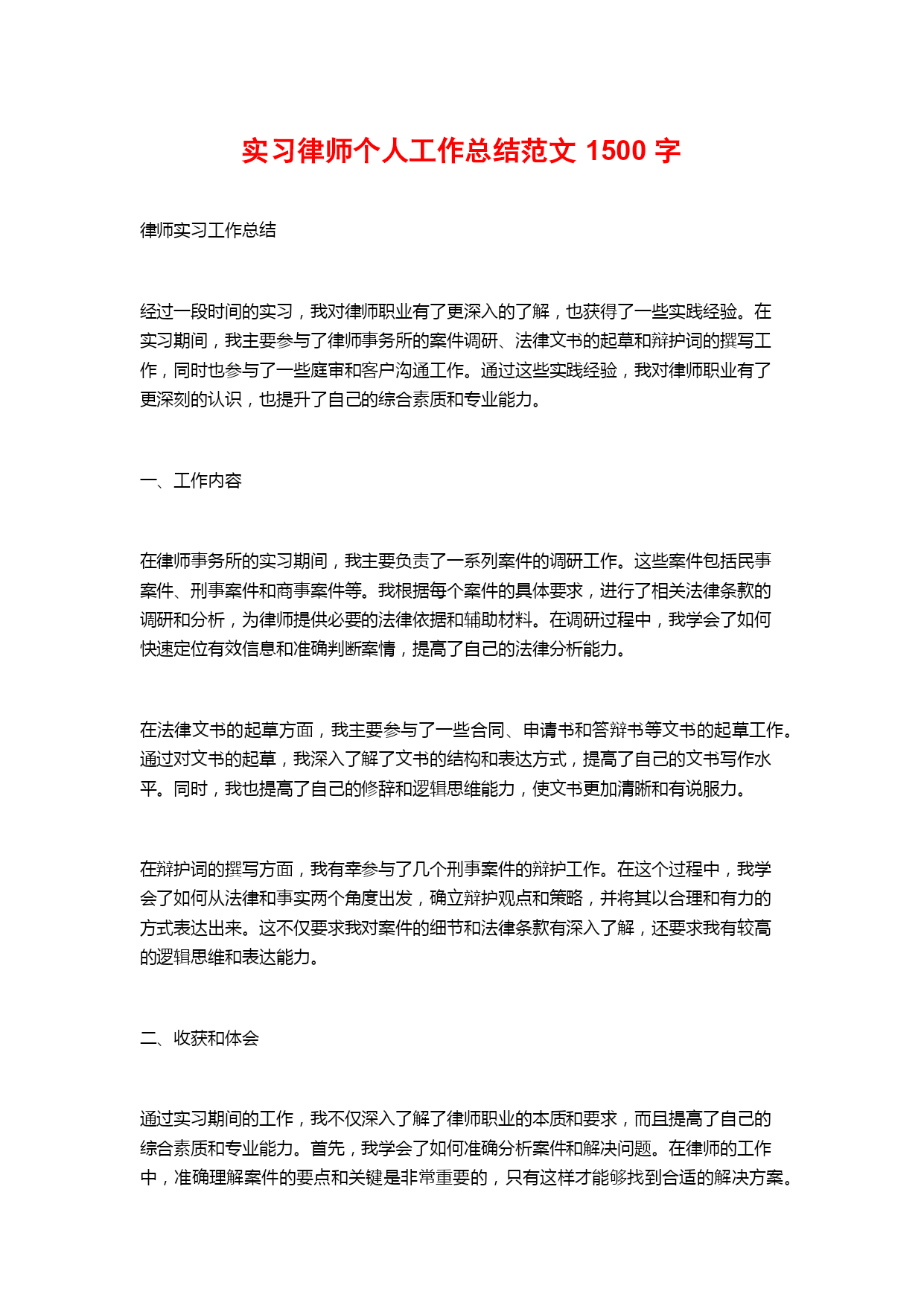 实习律师个人工作总结范文 1500 字

律师实习工作总结

经过一段时间的实习，我对律师职业有了更深入的了解，也获得了一些实践经验。在实习期间，我主要参与了律师事务所的案件调研、法律文书的起草和辩护词的撰写工作，同时也参与了一些庭审和客户沟通工作。通过这些实践经验，我对律师职业有了更深刻的认识，也提升了自己的综合素质和专业能力。

一、工作内容

在律师事务所的实习期间，我主要负责了一系列案件的调研工作。这些案件包括民事案件、刑事案件和商事案件等。我根据每个案件的具体要求，进行了相关法律条款的调研和分析，为律师提供必要的法律依据和辅助材料。在调研过程中，我学会了如何快速定位有效信息和准确判断案情，提高了自己的法律分析能力。

在法律文书的起草方面，我主要参与了一些合同、申请书和答辩书等文书的起草工作。通过对文书的起草，我深入了解了文书的结构和表达方式，提高了自己的文书写作水平。同时，我也提高了自己的修辞和逻辑思维能力，使文书更加清晰和有说服力。

在辩护词的撰写方面，我有幸参与了几个刑事案件的辩护工作。在这个过程中，我学会了如何从法律和事实两个角度出发，确立辩护观点和策略，并将其以合理和有力的方式表达出来。这不仅要求我对案件的细节和法律条款有深入了解，还要求我有较高的逻辑思维和表达能力。

二、收获和体会

通过实习期间的工作，我不仅深入了解了律师职业的本质和要求，而且提高了自己的综合素质和专业能力。首先，我学会了如何准确分析案件和解决问题。在律师的工作中，准确理解案件的要点和关键是非常重要的，只有这样才能够找到合适的解决方案。